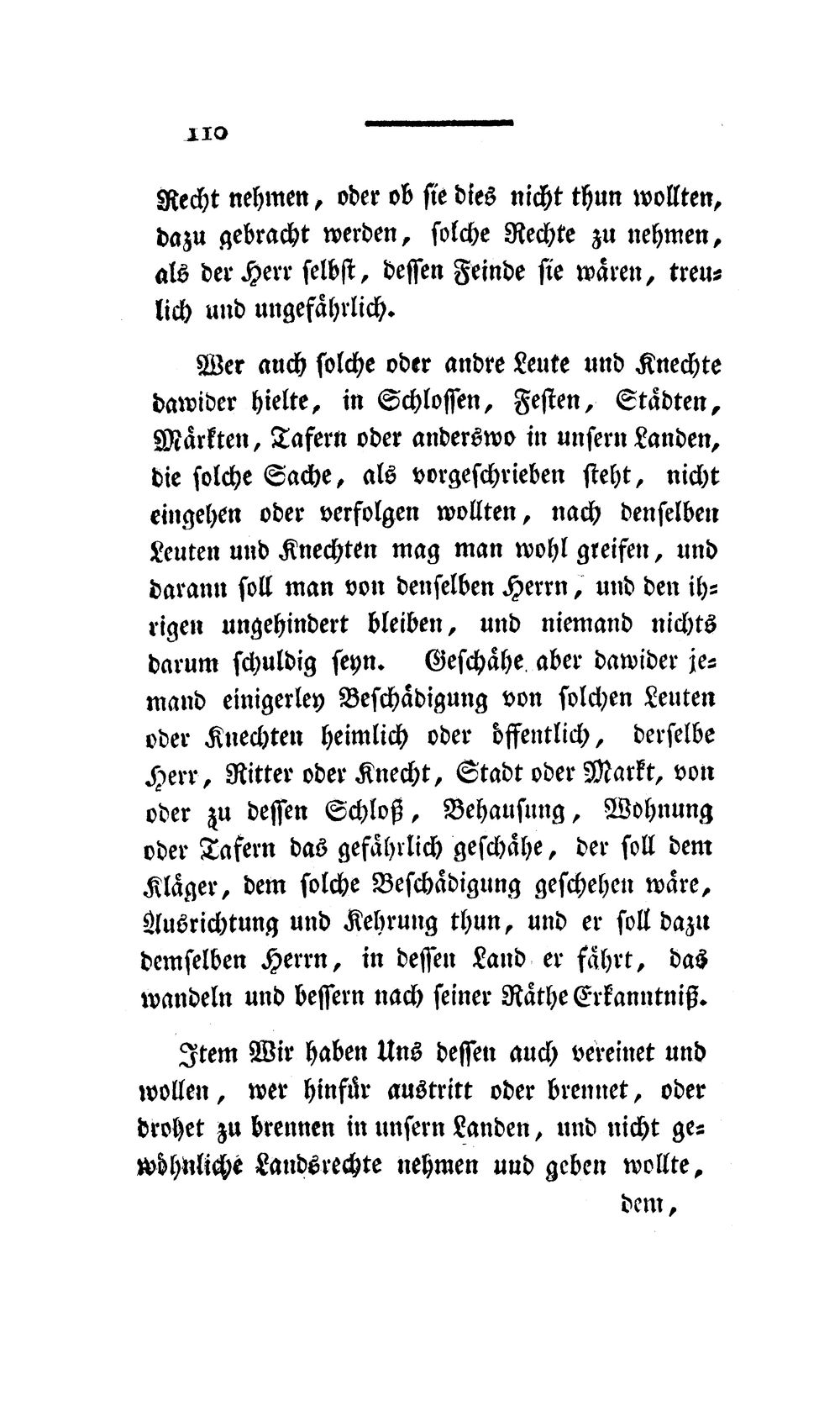 110

Recht nehmen, oder ob sie dies nicht thun wollten, dazu gebracht werden, solche Rechte zu nehmen, als der Herr selbst, dessen Feinde sie wären, treulich und ungefährlich.

Wer auch solche oder andre Leute und Knechte dawider hielte, in Schlossen, Festen, Städten, Märkten, Tafern oder anderswo in unsern Landen, die solche Sache, als vorgeschrieben steht, nicht eingehen oder verfolgen wollten, nach denselben Leuten und Knechten mag man wohl greifen, und darann soll man von denselben Herrn, und den ihrigen ungehindert bleiben, und niemand nichts darum schuldig seyn. Geschähe aber dawider jemand einigerley Beschädigung von solchen Leuten oder Knechten heimlich oder öffentlich, derselbe Herr, Ritter oder Knecht, Stadt oder Markt, von oder zu dessen Schloß, Behausung, Wohnung oder Tafern das gefährlich geschähe, der soll dem Kläger, dem solche Beschädigung geschehen wäre, Ausrichtung und Kehrung thun, und er soll dazu demselben Herrn, in dessen Land er fährt, das wandeln und bessern nach seiner Räthe Erkanntniß.

Item Wir haben Uns dessen auch vereinet und wollen, wer hinfür austritt oder brennet, oder drohet zu brennen in unsern Landen, und nicht gewöhnliche Landsrechte nehmen und geben wollte,

dem,